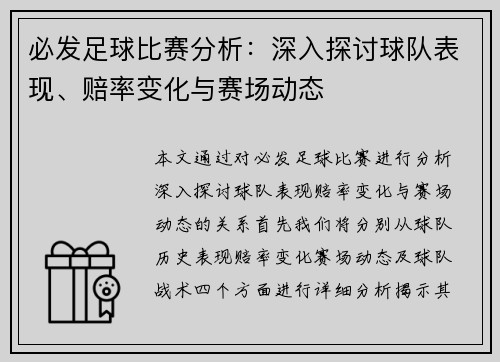 必发足球比赛分析：深入探讨球队表现、赔率变化与赛场动态

本文通过对必发足球比赛进行分析深入探讨球队表现赔率变化与赛场动态的关系首先我们将分别从球队历史表现赔率变化赛场动态及球队战术四个方面进行详细分析揭示其